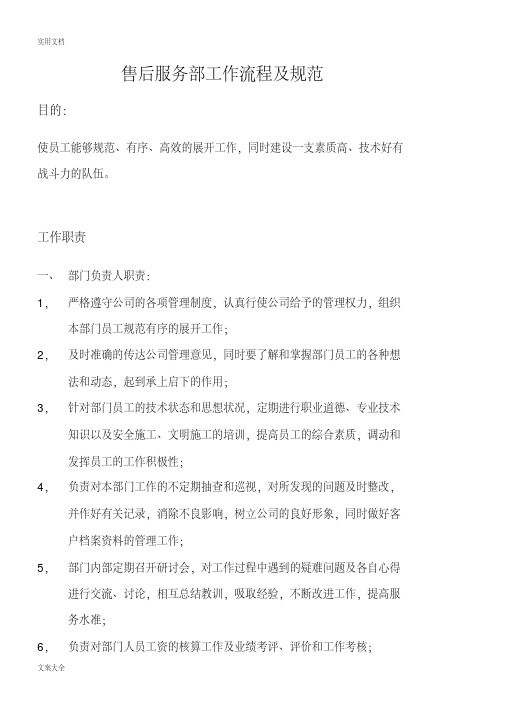 实用文档

售后服务部工作流程及规范

目的:

使员工能够规范、有序、高效的展开工作，同时建设一支素质高、技术好有战斗力的队伍。

工作职责

一、 部门负责人职责:

1， 严格遵守公司的各项管理制度，认真行使公司给予的管理权力，组织本部门员工规范有序的展开工作;

2， 及时准确的传达公司管理意见，同时要了解和掌握部门员工的各种想法和动态，起到承上启下的作用;

3， 针对部门员工的技术状态和思想状况，定期进行职业道德、专业技术知识以及安全施工、文明施工的培训，提高员工的综合素质，调动和发挥员工的工作积极性;

4， 负责对本部门工作的不定期抽查和巡视，对所发现的问题及时整改，并作好有关记录，消除不良影响，树立公司的良好形象，同时做好客户档案资料的管理工作;

5， 部门内部定期召开研讨会，对工作过程中遇到的疑难问题及各自心得进行交流、讨论，相互总结教训，吸取经验，不断改进工作，提高服务水准;

6， 负责对部门人员工资的核算工作及业绩考评、评价和工作考核;

文案大全